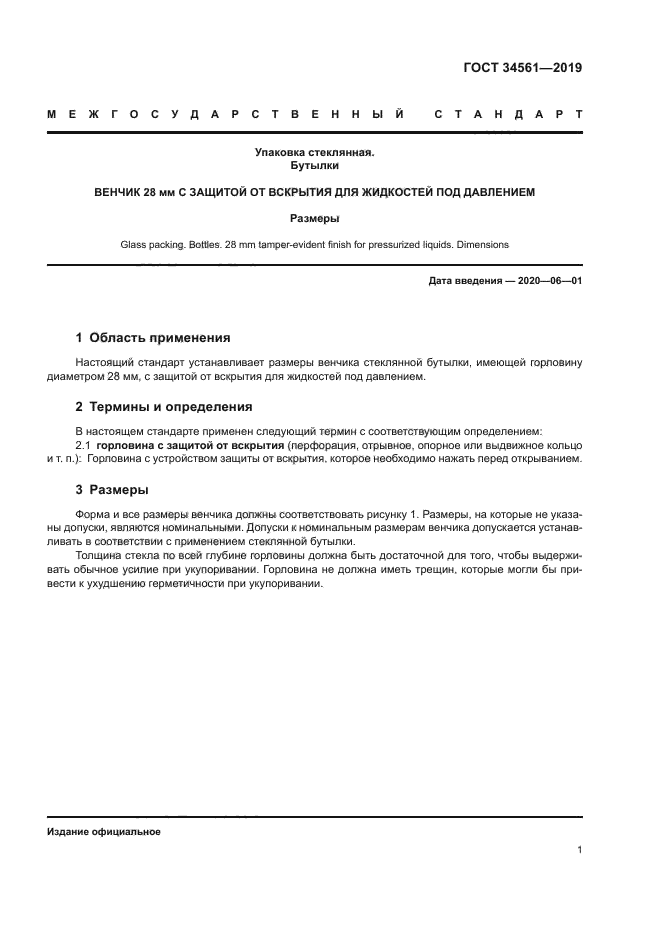 ГОСТ 34561—2019

МЕЖГОСУДАРСТВЕННЫЙ СТАНДАРТ

Упаковка стеклянная.
Бутылки

ВЕНЧИК 28 мм С ЗАЩИТОЙ ОТ ВСКРЫТИЯ ДЛЯ ЖИДКОСТЕЙ ПОД ДАВЛЕНИЕМ

Размеры

Glass packing. Bottles. 28 mm tamper-evident finish for pressurized liquids. Dimensions

Дата введения — 2020—06—01

1 Область применения

Настоящий стандарт устанавливает размеры венчика стеклянной бутылки, имеющей горловину диаметром 28 мм, с защитой от вскрытия для жидкостей под давлением.

2 Термины и определения

В настоящем стандарте применен следующий термин с соответствующим определением:

2.1 горловина с защитой от вскрытия (перфорация, отрывное, опорное или выдвижное кольцо и т. п.): Горловина с устройством защиты от вскрытия, которое необходимо нажать перед открыванием.

3 Размеры

Форма и все размеры венчика должны соответствовать рисунку 1. Размеры, на которые не указаны допуски, являются номинальными. Допуски к номинальным размерам венчика допускается устанавливать в соответствии с применением стеклянной бутылки.

Толщина стекла по всей глубине горловины должна быть достаточной для того, чтобы выдерживать обычное усилие при укупоривании. Горловина не должна иметь трещин, которые могли бы привести к ухудшению герметичности при укупоривании.

Издание официальное

1